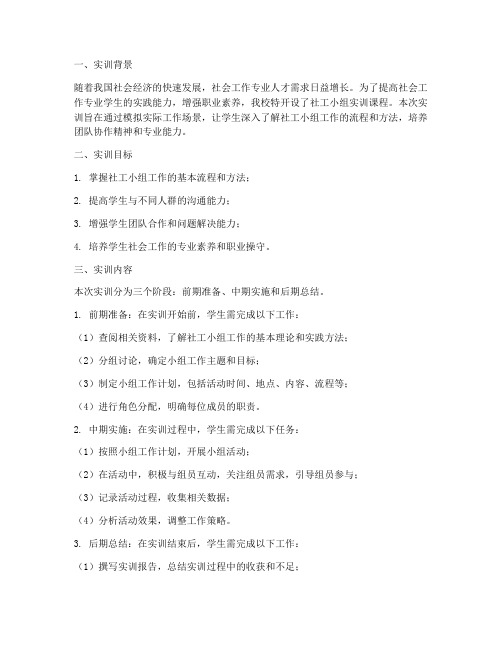 一、实训背景

随着我国社会经济的快速发展，社会工作专业人才需求日益增长。为了提高社会工作专业学生的实践能力，增强职业素养，我校特开设了社工小组实训课程。本次实训旨在通过模拟实际工作场景，让学生深入了解社工小组工作的流程和方法，培养团队协作精神和专业能力。

二、实训目标

1. 掌握社工小组工作的基本流程和方法；

2. 提高学生与不同人群的沟通能力；

3. 增强学生团队合作和问题解决能力；

4. 培养学生社会工作的专业素养和职业操守。

三、实训内容

本次实训分为三个阶段：前期准备、中期实施和后期总结。

1. 前期准备：在实训开始前，学生需完成以下工作：

（1）查阅相关资料，了解社工小组工作的基本理论和实践方法；

（2）分组讨论，确定小组工作主题和目标；

（3）制定小组工作计划，包括活动时间、地点、内容、流程等；

（4）进行角色分配，明确每位成员的职责。

2. 中期实施：在实训过程中，学生需完成以下任务：

（1）按照小组工作计划，开展小组活动；

（2）在活动中，积极与组员互动，关注组员需求，引导组员参与；

（3）记录活动过程，收集相关数据；

（4）分析活动效果，调整工作策略。

3. 后期总结：在实训结束后，学生需完成以下工作：

（1）撰写实训报告，总结实训过程中的收获和不足；